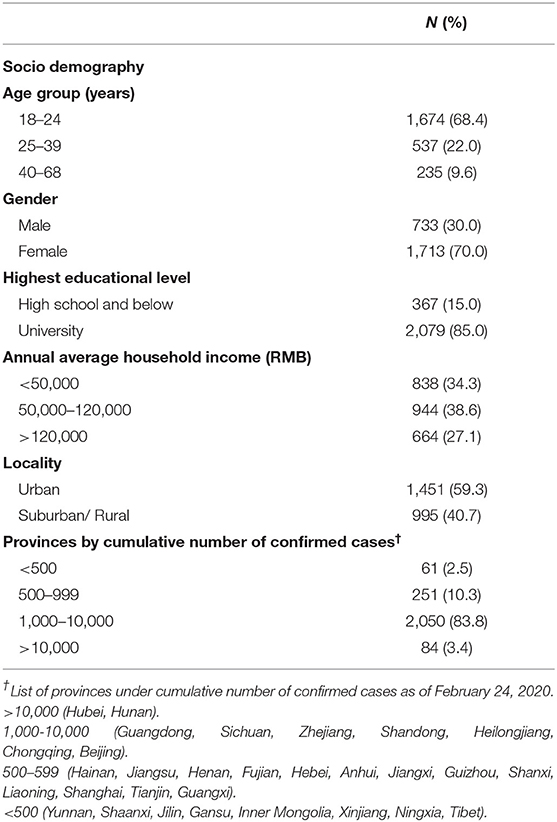 | | N (%) |
|---|---|
| **Socio demography** | |
| **Age group (years)** | |
| 18–24 | 1,674 (68.4) |
| 25–39 | 537 (22.0) |
| 40–68 | 235 (9.6) |
| **Gender** | |
| Male | 733 (30.0) |
| Female | 1,713 (70.0) |
| **Highest educational level** | |
| High school and below | 367 (15.0) |
| University | 2,079 (85.0) |
| **Annual average household income (RMB)** | |
| <50,000 | 838 (34.3) |
| 50,000–120,000 | 944 (38.6) |
| >120,000 | 664 (27.1) |
| **Locality** | |
| Urban | 1,451 (59.3) |
| Suburban/ Rural | 995 (40.7) |
| **Provinces by cumulative number of confirmed cases$^{\dagger}$** | |
| <500 | 61 (2.5) |
| 500–999 | 251 (10.3) |
| 1,000–10,000 | 2,050 (83.8) |
| >10,000 | 84 (3.4) |

$^{\dagger}$List of provinces under cumulative number of confirmed cases as of February 24, 2020.
>10,000 (Hubei, Hunan).
1,000-10,000 (Guangdong, Sichuan, Zhejiang, Shandong, Heilongjiang, Chongqing, Beijing).
500–599 (Hainan, Jiangsu, Henan, Fujian, Hebei, Anhui, Jiangxi, Guizhou, Shanxi, Liaoning, Shanghai, Tianjin, Guangxi).
<500 (Yunnan, Shaanxi, Jilin, Gansu, Inner Mongolia, Xinjiang, Ningxia, Tibet).